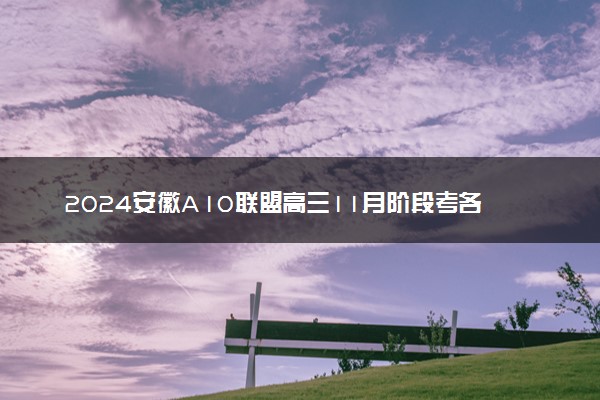 2024安徽A10联盟高三11月阶段考各